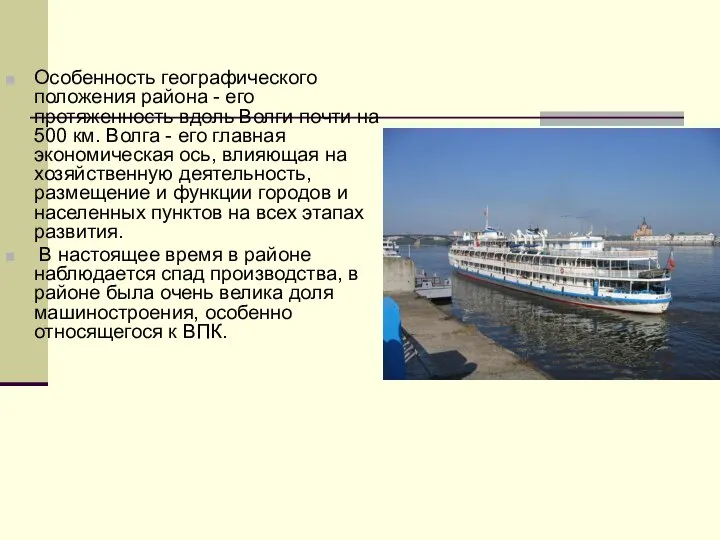 Особенность географического положения района - его протяженность вдоль Волги почти на 500 км. Волга - его главная экономическая ось, влияющая на хозяйственную деятельность, размещение и функции городов и населенных пунктов на всех этапах развития.

В настоящее время в районе наблюдается спад производства, в районе была очень велика доля машиностроения, особенно относящегося к ВПК.